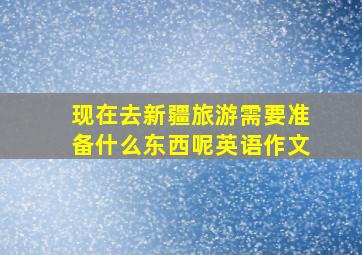 现在去新疆旅游需要准备什么东西呢英语作文